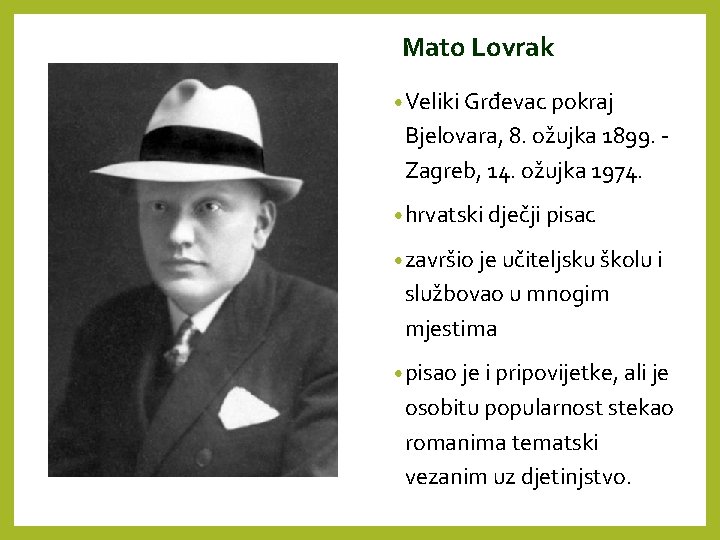 Mato Lovrak

• Veliki Grđevac pokraj Bjelovara, 8. ožujka 1899. - Zagreb, 14. ožujka 1974.

• hrvatski dječji pisac

• završio je učiteljsku školu i službovao u mnogim mjestima

• pisao je i pripovijetke, ali je osobitu popularnost stekao romanima tematski vezanim uz djetinjstvo.